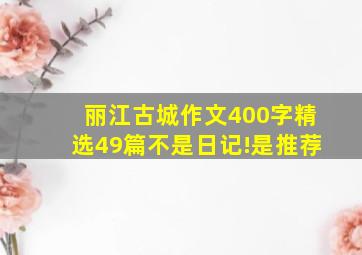 丽江古城作文400字精选49篇不是日记!是推荐